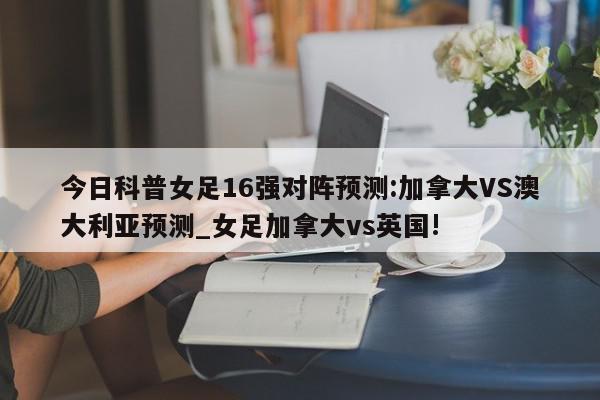 今日科普女足16强对阵预测:加拿大VS澳大利亚预测_女足加拿大vs英国!